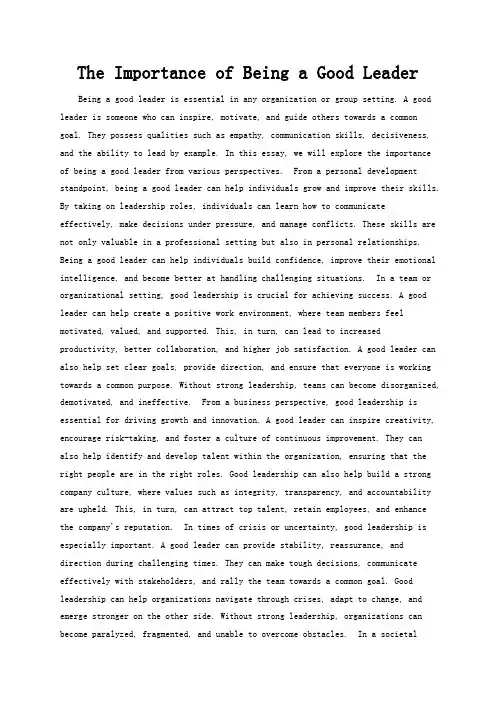 The Importance of Being a Good Leader

Being a good leader is essential in any organization or group setting. A good leader is someone who can inspire, motivate, and guide others towards a common goal. They possess qualities such as empathy, communication skills, decisiveness, and the ability to lead by example. In this essay, we will explore the importance of being a good leader from various perspectives. From a personal development standpoint, being a good leader can help individuals grow and improve their skills. By taking on leadership roles, individuals can learn how to communicate effectively, make decisions under pressure, and manage conflicts. These skills are not only valuable in a professional setting but also in personal relationships. Being a good leader can help individuals build confidence, improve their emotional intelligence, and become better at handling challenging situations. In a team or organizational setting, good leadership is crucial for achieving success. A good leader can help create a positive work environment, where team members feel motivated, valued, and supported. This, in turn, can lead to increased productivity, better collaboration, and higher job satisfaction. A good leader can also help set clear goals, provide direction, and ensure that everyone is working towards a common purpose. Without strong leadership, teams can become disorganized, demotivated, and ineffective. From a business perspective, good leadership is essential for driving growth and innovation. A good leader can inspire creativity, encourage risk-taking, and foster a culture of continuous improvement. They can also help identify and develop talent within the organization, ensuring that the right people are in the right roles. Good leadership can also help build a strong company culture, where values such as integrity, transparency, and accountability are upheld. This, in turn, can attract top talent, retain employees, and enhance the company's reputation. In times of crisis or uncertainty, good leadership is especially important. A good leader can provide stability, reassurance, and direction during challenging times. They can make tough decisions, communicate effectively with stakeholders, and rally the team towards a common goal. Good leadership can help organizations navigate through crises, adapt to change, and emerge stronger on the other side. Without strong leadership, organizations can become paralyzed, fragmented, and unable to overcome obstacles. In a societal